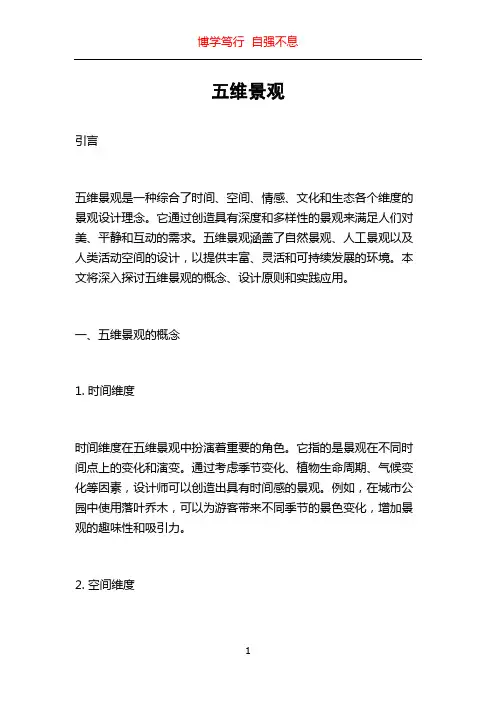 博学笃行 自强不息

五维景观

引言

五维景观是一种综合了时间、空间、情感、文化和生态各个维度的景观设计理念。它通过创造具有深度和多样性的景观来满足人们对美、平静和互动的需求。五维景观涵盖了自然景观、人工景观以及人类活动空间的设计，以提供丰富、灵活和可持续发展的环境。本文将深入探讨五维景观的概念、设计原则和实践应用。

一、五维景观的概念

1. 时间维度

时间维度在五维景观中扮演着重要的角色。它指的是景观在不同时间点上的变化和演变。通过考虑季节变化、植物生命周期、气候变化等因素，设计师可以创造出具有时间感的景观。例如，在城市公园中使用落叶乔木，可以为游客带来不同季节的景色变化，增加景观的趣味性和吸引力。

2. 空间维度

1